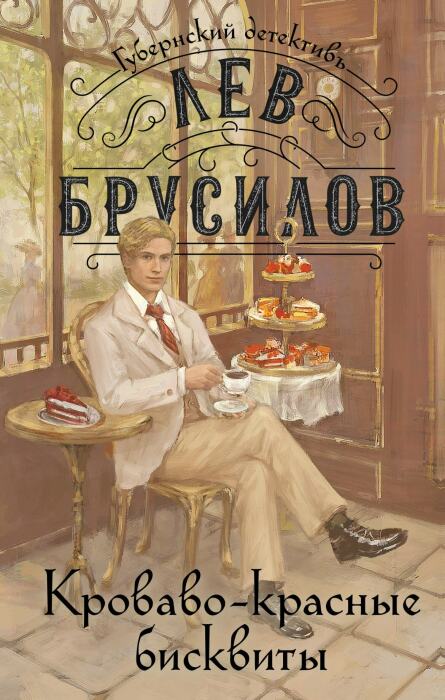 Губернскiй детективъ

ЛЕВ БРУСИЛОВ

Кроваво-красные бисквиты